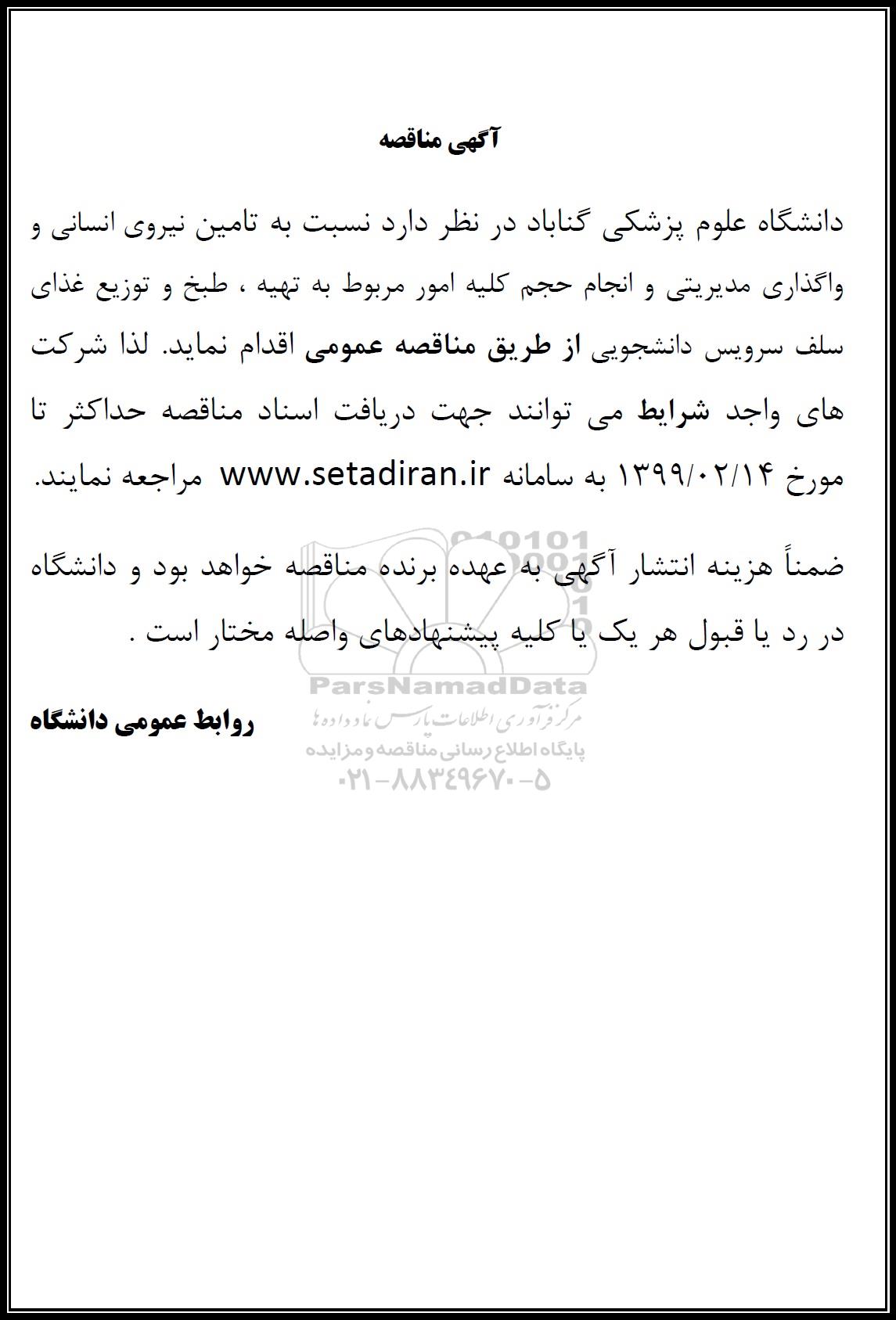 آگهی مناقصه

دانشگاه علوم پزشکی گناباد در نظر دارد نسبت به تامین نیروی انسانی و واگذاری مدیریتی و انجام حجم کلیه امور مربوط به تهیه ، طبخ و توزیع غذای سلف سرویس دانشجویی از طریق مناقصه عمومی اقدام نماید. لذا شرکت های واجد شرایط می توانند جهت دریافت اسناد مناقصه حداکثر تا مورخ ۱۳۹۹/۰۲/۱۴ به سامانه www.setadiran.ir مراجعه نمایند.

ضمناً هزینه انتشار آگهی به عهده برنده مناقصه خواهد بود و دانشگاه در رد یا قبول هر یک یا کلیه پیشنهادهای واصله مختار است .

روابط عمومی دانشگاه

ParsNamadData
مرکز فرآوری اطلاعات پارس نماد داده ها
پایگاه اطلاع رسانی مناقصه و مزایده
۰۲۱-۸۸۳۴۹۶۷۰-۵